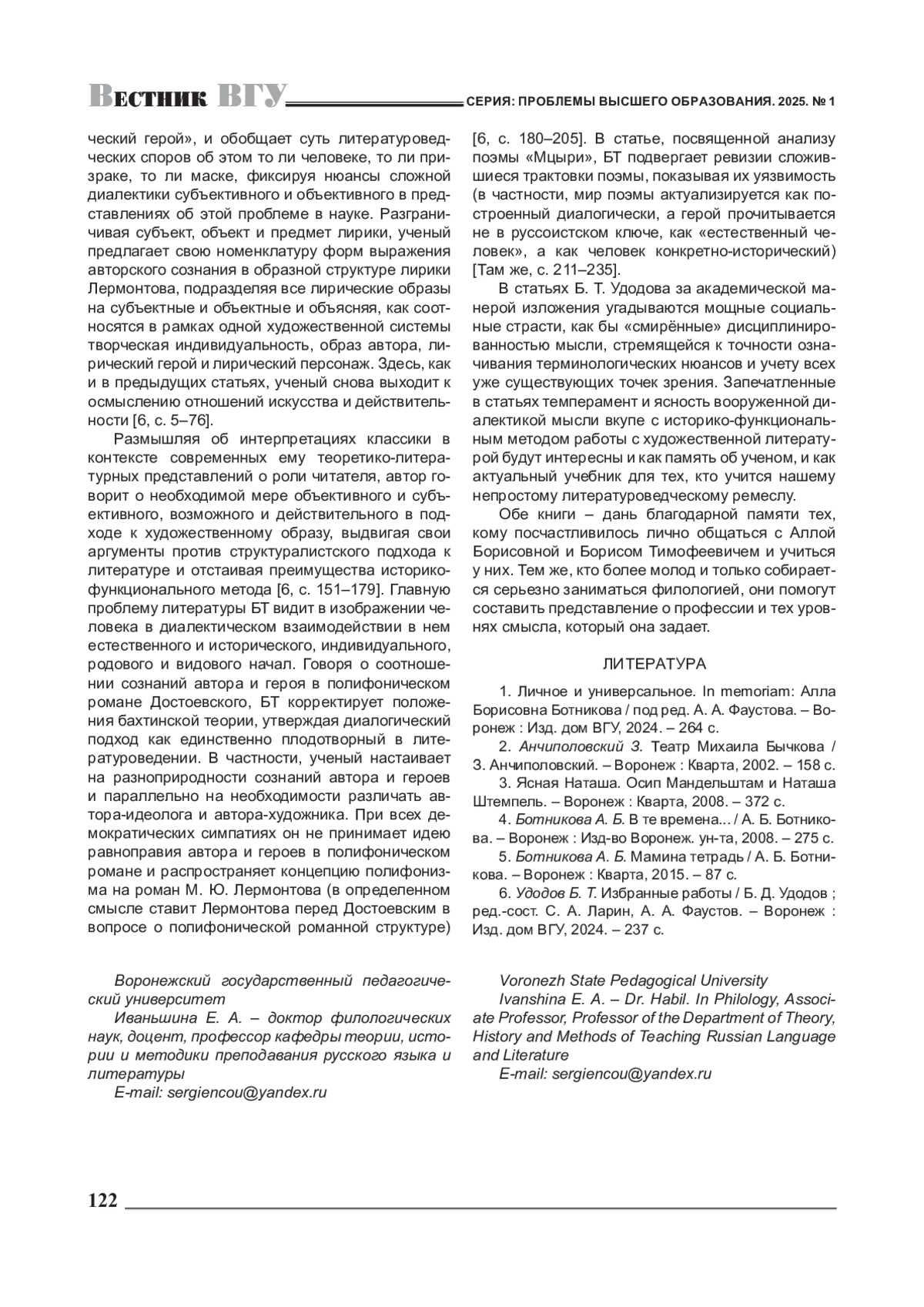 Вестник ВГУ СЕРИЯ: ПРОБЛЕМЫ ВЫСШЕГО ОБРАЗОВАНИЯ. 2025. № 1

ческий герой», и обобщает суть литературоведческих споров об этом то ли человеке, то ли призраке, то ли маске, фиксируя нюансы сложной диалектики субъективного и объективного в представлениях об этой проблеме в науке. Разграничивая субъект, объект и предмет лирики, ученый предлагает свою номенклатуру форм выражения авторского сознания в образной структуре лирики Лермонтова, подразделяя все лирические образы на субъектные и объектные и объясняя, как соотносятся в рамках одной художественной системы творческая индивидуальность, образ автора, лирический герой и лирический персонаж. Здесь, как и в предыдущих статьях, ученый снова выходит к осмыслению отношений искусства и действительности [6, с. 5–76].

Размышляя об интерпретациях классики в контексте современных ему теоретико-литературных представлений о роли читателя, автор говорит о необходимой мере объективного и субъективного, возможного и действительного в подходе к художественному образу, выдвигая свои аргументы против структуралистского подхода к литературе и отстаивая преимущества историко-функционального метода [6, с. 151–179]. Главную проблему литературы БТ видит в изображении человека в диалектическом взаимодействии в нем естественного и исторического, индивидуального, родового и видового начал. Говоря о соотношении сознаний автора и героя в полифоническом романе Достоевского, БТ корректирует положения бахтинской теории, утверждая диалогический подход как единственно плодотворный в литературоведении. В частности, ученый настаивает на разноприродности сознаний автора и героев и параллельно на необходимости различать автора-идеолога и автора-художника. При всех демократических симпатиях он не принимает идею равноправия автора и героев в полифоническом романе и распространяет концепцию полифонизма на роман М. Ю. Лермонтова (в определенном смысле ставит Лермонтова перед Достоевским в вопросе о полифонической романной структуре)

[6, с. 180–205]. В статье, посвященной анализу поэмы «Мцыри», БТ подвергает ревизии сложившиеся трактовки поэмы, показывая их уязвимость (в частности, мир поэмы актуализируется как построенный диалогически, а герой прочитывается не в руссоистском ключе, как «естественный человек», а как человек конкретно-исторический) [Там же, с. 211–235].

В статьях Б. Т. Удодова за академической манерой изложения угадываются мощные социальные страсти, как бы «смирённые» дисциплинированностью мысли, стремящейся к точности означивания терминологических нюансов и учету всех уже существующих точек зрения. Запечатленные в статьях темперамент и ясность вооруженной диалектикой мысли вкупе с историко-функциональным методом работы с художественной литературой будут интересны и как память об ученом, и как актуальный учебник для тех, кто учится нашему непростому литературоведческому ремеслу.

Обе книги – дань благодарной памяти тех, кому посчастливилось лично общаться с Аллой Борисовной и Борисом Тимофеевичем и учиться у них. Тем же, кто более молод и только собирается серьезно заниматься филологией, они помогут составить представление о профессии и тех уровнях смысла, который она задает.

ЛИТЕРАТУРА

1. Личное и универсальное. In memoriam: Алла Борисовна Ботникова / под ред. А. А. Фаустова. – Воронеж : Изд. дом ВГУ, 2024. – 264 с.
2. Анчиполовский З. Театр Михаила Бычкова / З. Анчиполовский. – Воронеж : Кварта, 2002. – 158 с.
3. Ясная Наташа. Осип Мандельштам и Наташа Штемпель. – Воронеж : Кварта, 2008. – 372 с.
4. Ботникова А. Б. В те времена... / А. Б. Ботникова. – Воронеж : Изд-во Воронеж. ун-та, 2008. – 275 с.
5. Ботникова А. Б. Мамина тетрадь / А. Б. Ботникова. – Воронеж : Кварта, 2015. – 87 с.
6. Удодов Б. Т. Избранные работы / Б. Д. Удодов ; ред.-сост. С. А. Ларин, А. А. Фаустов. – Воронеж : Изд. дом ВГУ, 2024. – 237 с.

Воронежский государственный педагогический университет
Иваньшина Е. А. – доктор филологических наук, доцент, профессор кафедры теории, истории и методики преподавания русского языка и литературы
E-mail: sergiencou@yandex.ru

Voronezh State Pedagogical University
Ivanshina E. A. – Dr. Habil. In Philology, Associate Professor, Professor of the Department of Theory, History and Methods of Teaching Russian Language and Literature
E-mail: sergiencou@yandex.ru

122